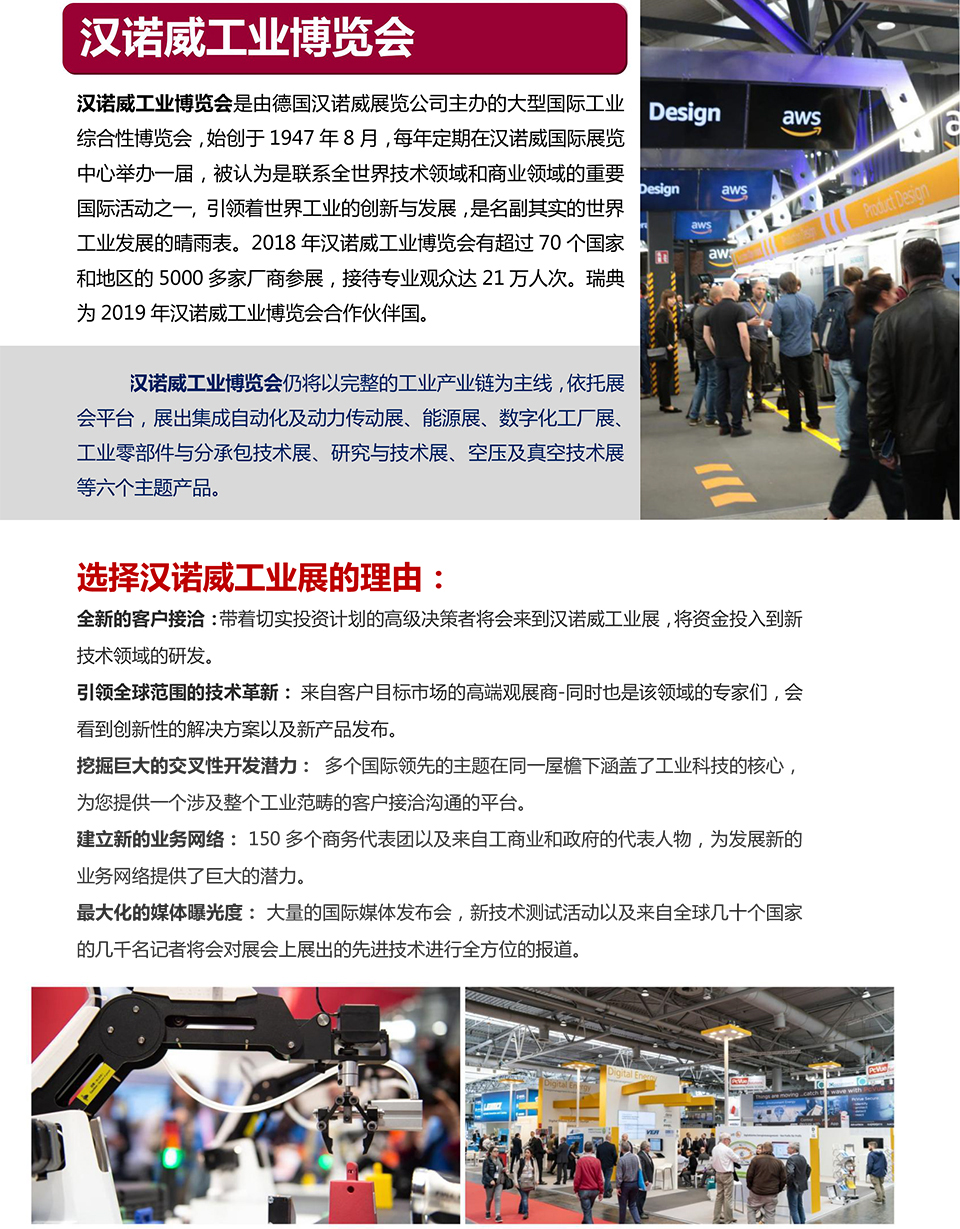 汉诺威工业博览会

汉诺威工业博览会是由德国汉诺威展览公司主办的大型国际工业综合性博览会，始创于 1947 年 8 月，每年定期在汉诺威国际展览中心举办一届，被认为是联系全世界技术领域和商业领域的重要国际活动之一，引领着世界工业的创新与发展，是名副其实的世界工业发展的晴雨表。2018 年汉诺威工业博览会有超过 70 个国家和地区的 5000 多家厂商参展，接待专业观众达 21 万人次。瑞典为 2019 年汉诺威工业博览会合作伙伴国。

汉诺威工业博览会仍将以完整的工业产业链为主线，依托展会平台，展出集成自动化及动力传动展、能源展、数字化工厂展、工业零部件与分承包技术展、研究与技术展、空压及真空技术展等六个主题产品。

Design aws Design aws aws Product Design

选择汉诺威工业展的理由：

全新的客户接洽：带着切实投资计划的高级决策者将会来到汉诺威工业展，将资金投入到新技术领域的研发。

引领全球范围的技术革新： 来自客户目标市场的高端观展商-同时也是该领域的专家们，会看到创新性的解决方案以及新产品发布。

挖掘巨大的交叉性开发潜力： 多个国际领先的主题在同一屋檐下涵盖了工业科技的核心，为您提供一个涉及整个工业范畴的客户接洽沟通的平台。

建立新的业务网络： 150 多个商务代表团以及来自工商业和政府的代表人物，为发展新的业务网络提供了巨大的潜力。

最大化的媒体曝光度： 大量的国际媒体发布会，新技术测试活动以及来自全球几十个国家的几千名记者将会对展会上展出的先进技术进行全方位的报道。

Digital Energy